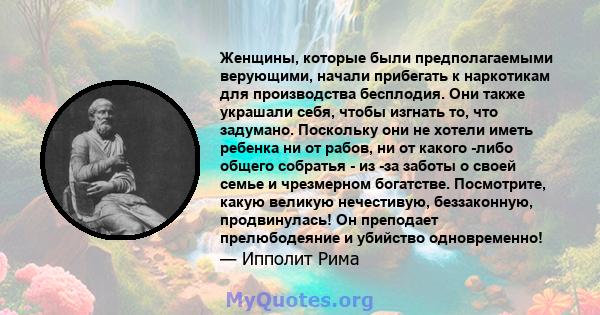 Женщины, которые были предполагаемыми верующими, начали прибегать к наркотикам для производства бесплодия. Они также украшали себя, чтобы изгнать то, что задумано. Поскольку они не хотели иметь ребенка ни от рабов, ни от какого -либо общего собратья - из -за заботы о своей семье и чрезмерном богатстве. Посмотрите, какую великую нечестивую, беззаконную, продвинулась! Он преподает прелюбодеяние и убийство одновременно!
— Ипполит Рима

MyQuotes.org